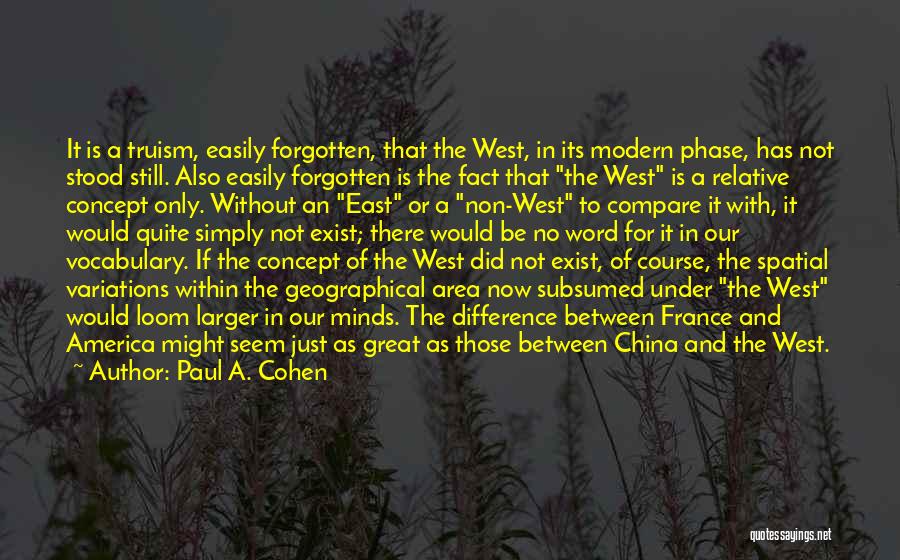 It is a truism, easily forgotten, that the West, in its modern phase, has not stood still. Also easily forgotten is the fact that "the West" is a relative concept only. Without an "East" or a "non-West" to compare it with, it would quite simply not exist; there would be no word for it in our vocabulary. If the concept of the West did not exist, of course, the spatial variations within the geographical area now subsumed under "the West" would loom larger in our minds. The difference between France and America might seem just as great as those between China and the West.

~ Author: Paul A. Cohen

quotessayings.net